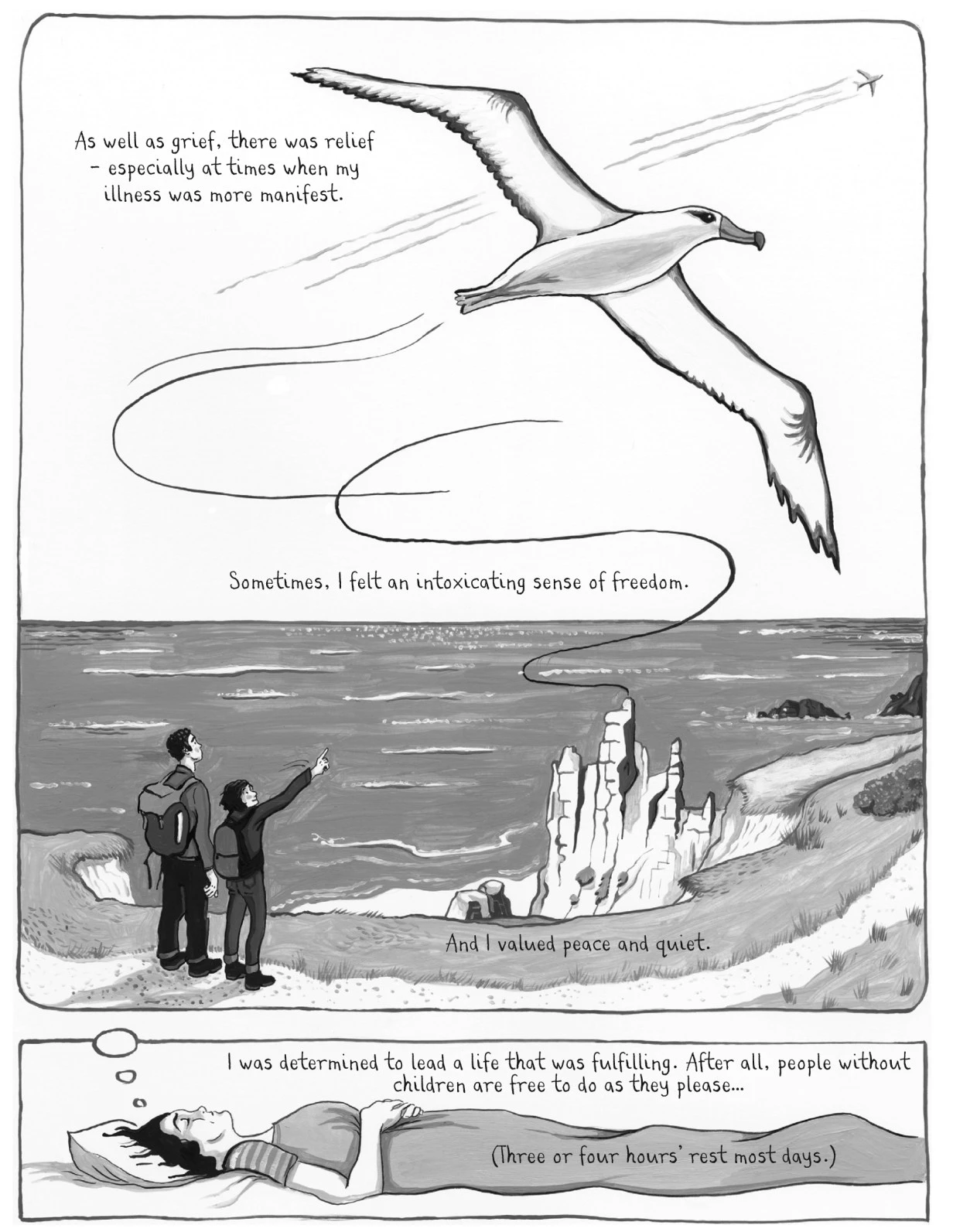 As well as grief, there was relief – especially at times when my illness was more manifest.

Sometimes, I felt an intoxicating sense of freedom.

And I valued peace and quiet.

I was determined to lead a life that was fulfilling. After all, people without children are free to do as they please...

(Three or four hours' rest most days.)